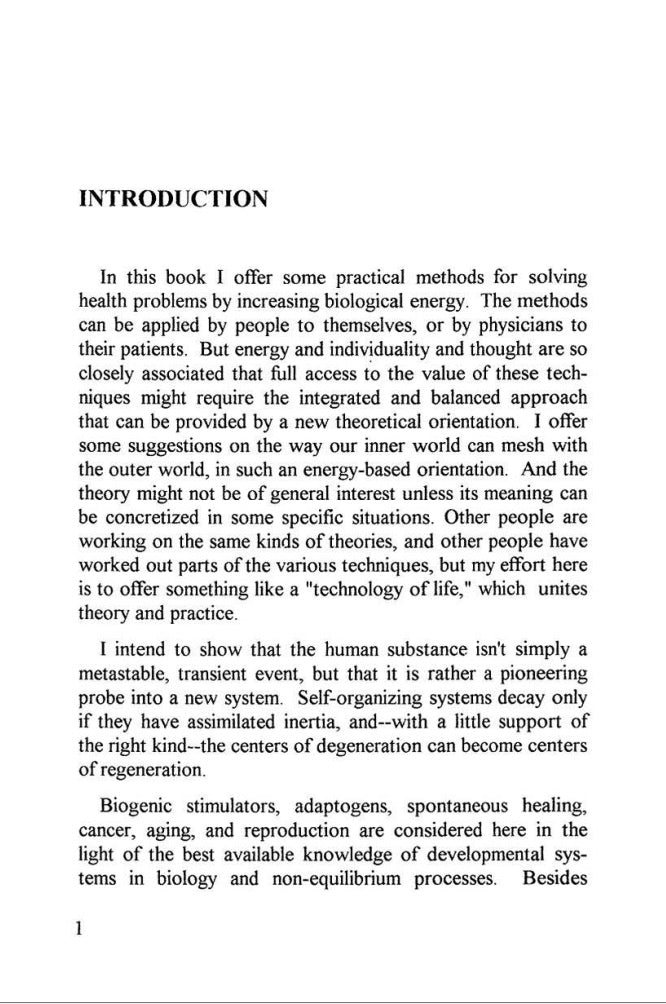 INTRODUCTION

In this book I offer some practical methods for solving health problems by increasing biological energy. The methods can be applied by people to themselves, or by physicians to their patients. But energy and individuality and thought are so closely associated that full access to the value of these techniques might require the integrated and balanced approach that can be provided by a new theoretical orientation. I offer some suggestions on the way our inner world can mesh with the outer world, in such an energy-based orientation. And the theory might not be of general interest unless its meaning can be concretized in some specific situations. Other people are working on the same kinds of theories, and other people have worked out parts of the various techniques, but my effort here is to offer something like a "technology of life," which unites theory and practice.

I intend to show that the human substance isn't simply a metastable, transient event, but that it is rather a pioneering probe into a new system. Self-organizing systems decay only if they have assimilated inertia, and--with a little support of the right kind--the centers of degeneration can become centers of regeneration.

Biogenic stimulators, adaptogens, spontaneous healing, cancer, aging, and reproduction are considered here in the light of the best available knowledge of developmental systems in biology and non-equilibrium processes. Besides

1